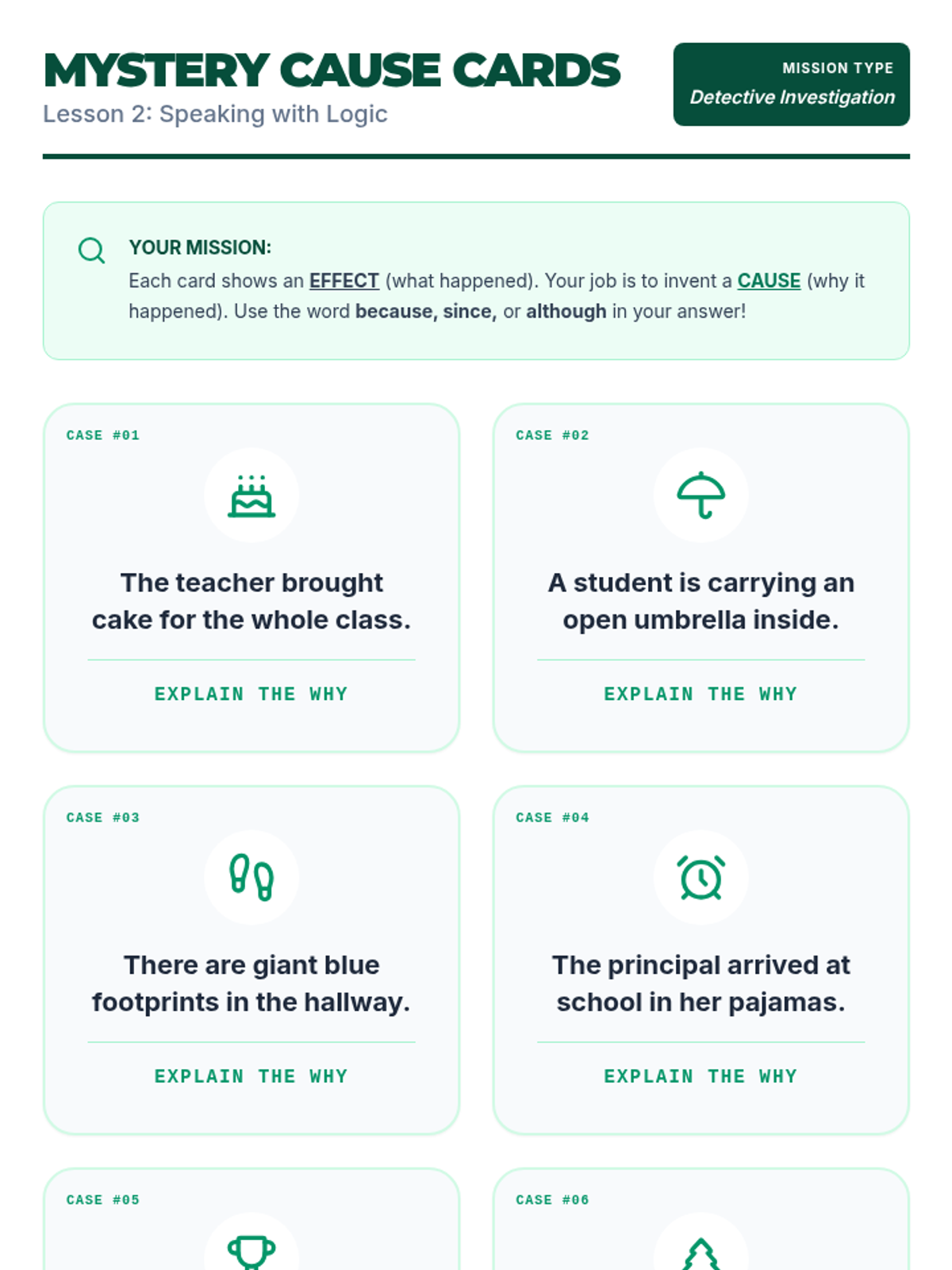 MYSTERY CAUSE CARDS
Lesson 2: Speaking with Logic

MISSION TYPE
Detective Investigation

YOUR MISSION:
Each card shows an EFFECT (what happened). Your job is to invent a CAUSE (why it happened). Use the word because, since, or although in your answer!

CASE #01
The teacher brought cake for the whole class.
EXPLAIN THE WHY

CASE #02
A student is carrying an open umbrella inside.
EXPLAIN THE WHY

CASE #03
There are giant blue footprints in the hallway.
EXPLAIN THE WHY

CASE #04
The principal arrived at school in her pajamas.
EXPLAIN THE WHY

CASE #05

CASE #06